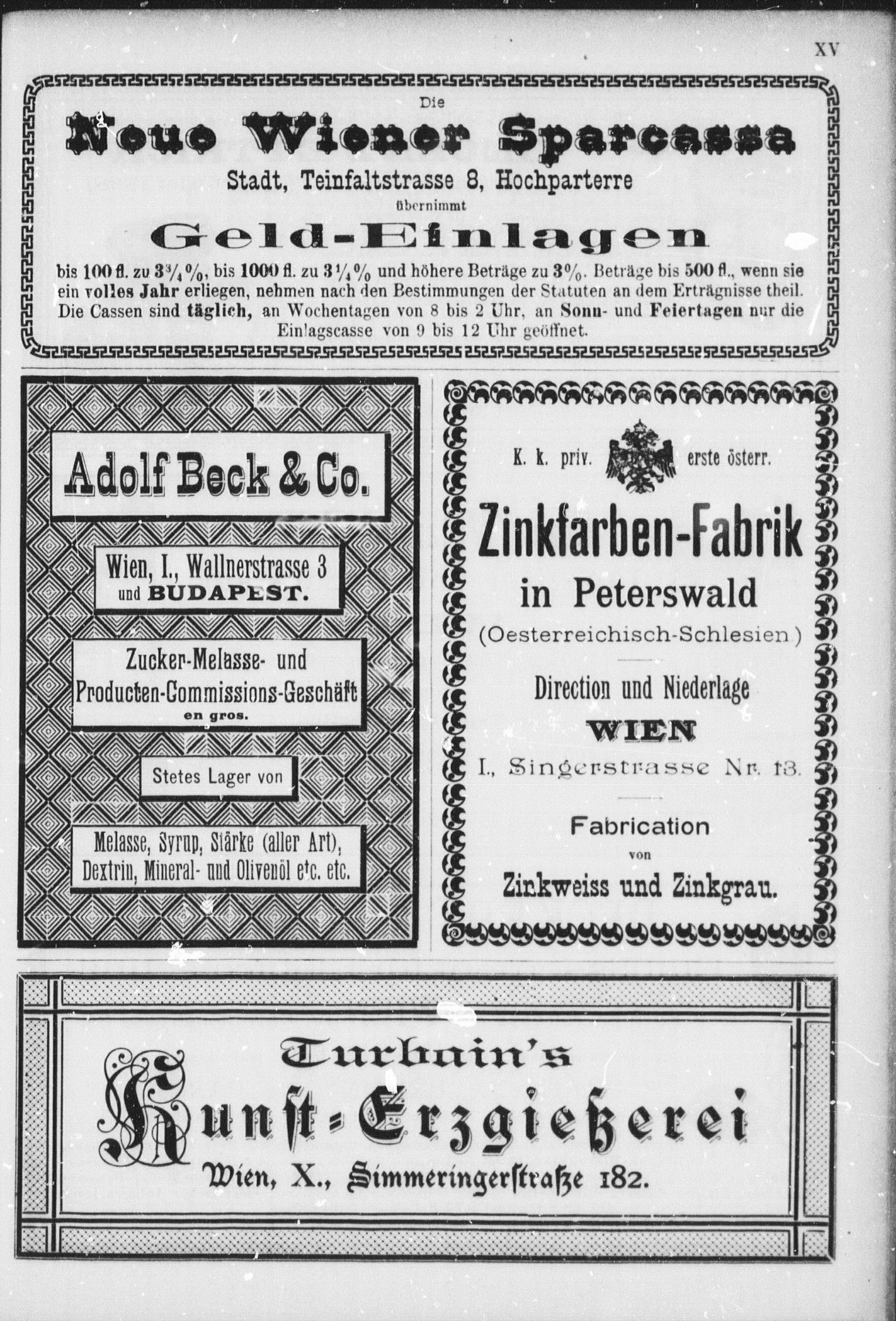 XV

Die

Neue Wiener Sparcassa

Stadt, Teinfaltstrasse 8, Hochparterre

übernimmt

Geld-Einlagen

bis 100 fl. zu $3\frac{3}{4}\%$, bis 1000 fl. zu $3\frac{1}{4}\%$ und höhere Beträge zu $3\%$. Beträge bis 500 fl., wenn sie ein volles Jahr erliegen, nehmen nach den Bestimmungen der Statuten an dem Erträgnisse theil. Die Cassen sind täglich, an Wochentagen von 8 bis 2 Uhr, an Sonn- und Feiertagen nur die Einlagscasse von 9 bis 12 Uhr geöffnet.

Adolf Beck & Co.

Wien, I., Wallnerstrasse 3 und BUDAPEST.

Zucker-Melasse- und Producten-Commissions-Geschäft en gros.

Stetes Lager von

Melasse, Syrup, Stärke (aller Art), Dextrin, Mineral- und Olivenöl etc. etc.

K. k. priv. erste österr.

Zinkfarben-Fabrik

in Peterswald

(Oesterreichisch-Schlesien)

Direction und Niederlage

WIEN

I., Singerstrasse Nr. 13.

Fabrication

von

Zinkweiss und Zinkgrau.

Turbain's

Kunst-Erzgießerei

Wien, X., Simmeringerstraße 182.